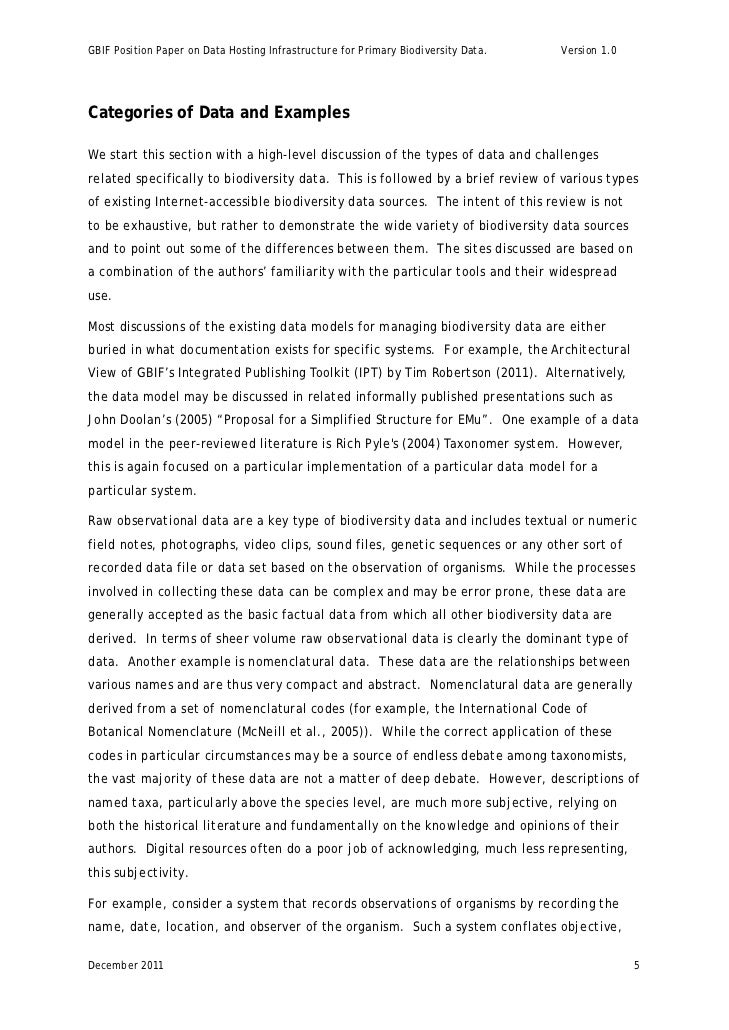 GBIF Position Paper on Data Hosting Infrastructure for Primary Biodiversity Data. Version 1.0

Categories of Data and Examples

We start this section with a high-level discussion of the types of data and challenges related specifically to biodiversity data. This is followed by a brief review of various types of existing Internet-accessible biodiversity data sources. The intent of this review is not to be exhaustive, but rather to demonstrate the wide variety of biodiversity data sources and to point out some of the differences between them. The sites discussed are based on a combination of the authors' familiarity with the particular tools and their widespread use.

Most discussions of the existing data models for managing biodiversity data are either buried in what documentation exists for specific systems. For example, the Architectural View of GBIF's Integrated Publishing Toolkit (IPT) by Tim Robertson (2011). Alternatively, the data model may be discussed in related informally published presentations such as John Doolan's (2005) "Proposal for a Simplified Structure for EMu". One example of a data model in the peer-reviewed literature is Rich Pyle's (2004) Taxonomer system. However, this is again focused on a particular implementation of a particular data model for a particular system.

Raw observational data are a key type of biodiversity data and includes textual or numeric field notes, photographs, video clips, sound files, genetic sequences or any other sort of recorded data file or data set based on the observation of organisms. While the processes involved in collecting these data can be complex and may be error prone, these data are generally accepted as the basic factual data from which all other biodiversity data are derived. In terms of sheer volume raw observational data is clearly the dominant type of data. Another example is nomenclatural data. These data are the relationships between various names and are thus very compact and abstract. Nomenclatural data are generally derived from a set of nomenclatural codes (for example, the International Code of Botanical Nomenclature (McNeill et al., 2005)). While the correct application of these codes in particular circumstances may be a source of endless debate among taxonomists, the vast majority of these data are not a matter of deep debate. However, descriptions of named taxa, particularly above the species level, are much more subjective, relying on both the historical literature and fundamentally on the knowledge and opinions of their authors. Digital resources often do a poor job of acknowledging, much less representing, this subjectivity.

For example, consider a system that records observations of organisms by recording the name, date, location, and observer of the organism. Such a system conflates objective,

December 2011 5